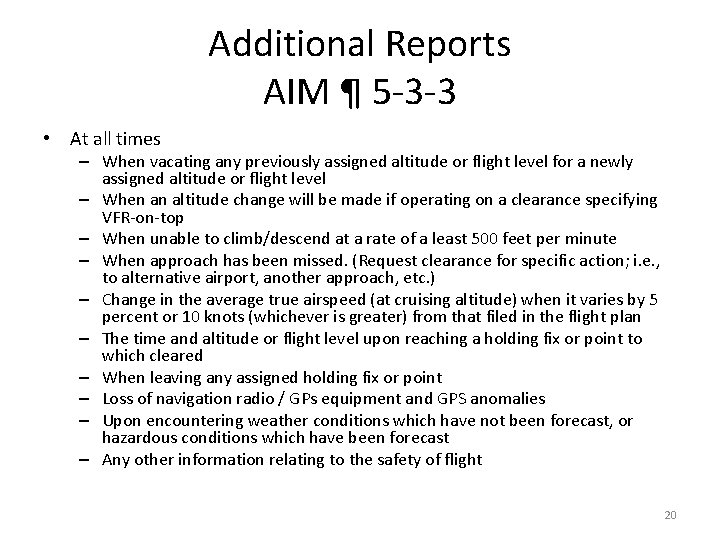 Additional Reports
AIM ¶ 5-3-3

• At all times
– When vacating any previously assigned altitude or flight level for a newly assigned altitude or flight level
– When an altitude change will be made if operating on a clearance specifying VFR-on-top
– When unable to climb/descend at a rate of a least 500 feet per minute
– When approach has been missed. (Request clearance for specific action; i.e., to alternative airport, another approach, etc.)
– Change in the average true airspeed (at cruising altitude) when it varies by 5 percent or 10 knots (whichever is greater) from that filed in the flight plan
– The time and altitude or flight level upon reaching a holding fix or point to which cleared
– When leaving any assigned holding fix or point
– Loss of navigation radio / GPs equipment and GPS anomalies
– Upon encountering weather conditions which have not been forecast, or hazardous conditions which have been forecast
– Any other information relating to the safety of flight

20